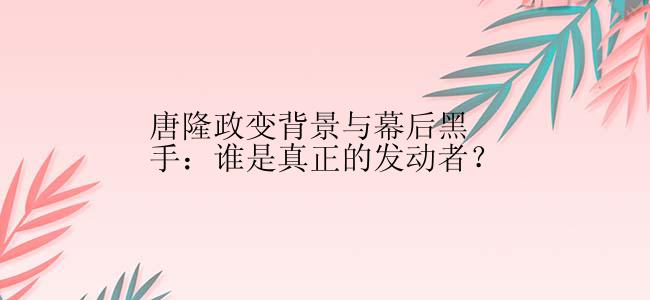 唐隆政变背景与幕后黑手：谁是真正的发动者？